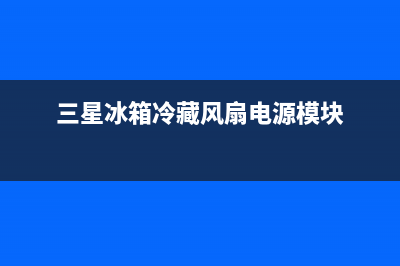 三星冰箱冷藏风扇电源模块